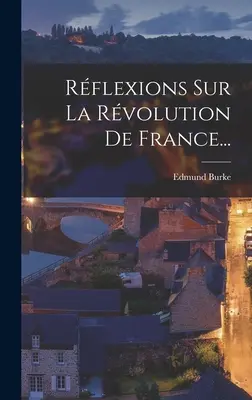 Réflexions Sur La Révolution De France...

Edmund Burke